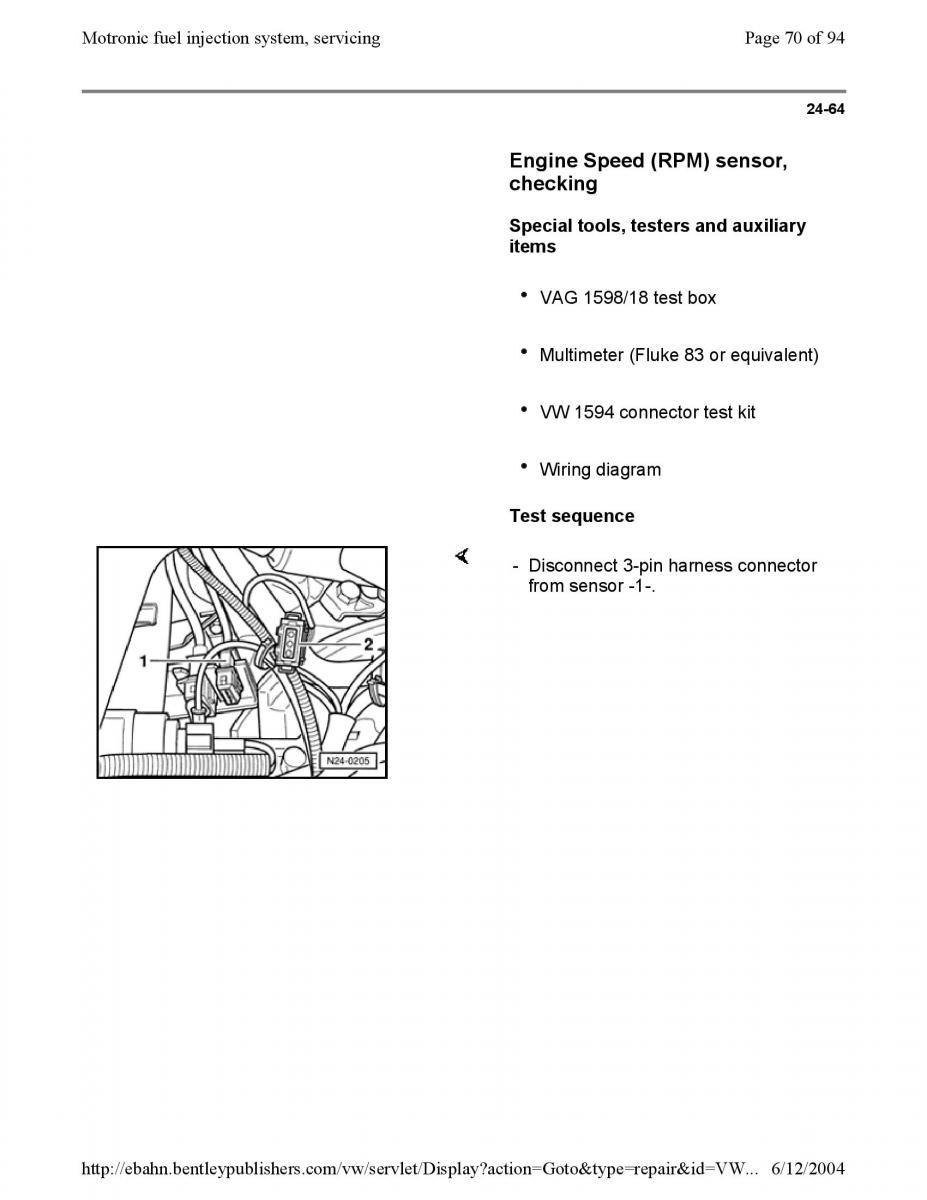 Motronic fuel injection system, servicing

Page 70 of 94

24-64

Engine Speed (RPM) sensor, checking

Special tools, testers and auxiliary items

• VAG 1598/18 test box

• Multimeter (Fluke 83 or equivalent)

• VW 1594 connector test kit

• Wiring diagram

Test sequence

1

2

N24-0205

- Disconnect 3-pin harness connector from sensor -1-.

http://ebahn.bentleypublishers.com/vw/servlet/Display?action=Goto&type=repair&id=VW... 6/12/2004